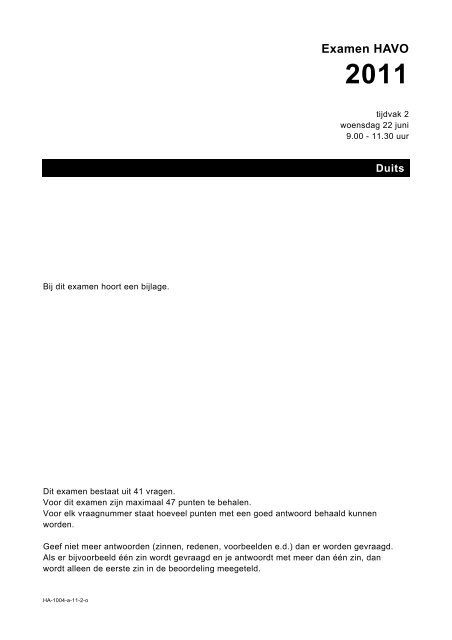 Examen HAVO

2011

tijdvak 2
woensdag 22 juni
9.00 - 11.30 uur

Duits

Bij dit examen hoort een bijlage.

Dit examen bestaat uit 41 vragen.
Voor dit examen zijn maximaal 47 punten te behalen.
Voor elk vraagnummer staat hoeveel punten met een goed antwoord behaald kunnen worden.

Geef niet meer antwoorden (zinnen, redenen, voorbeelden e.d.) dan er worden gevraagd. Als er bijvoorbeeld één zin wordt gevraagd en je antwoordt met meer dan één zin, dan wordt alleen de eerste zin in de beoordeling meegeteld.

HA-1004-a-11-2-o